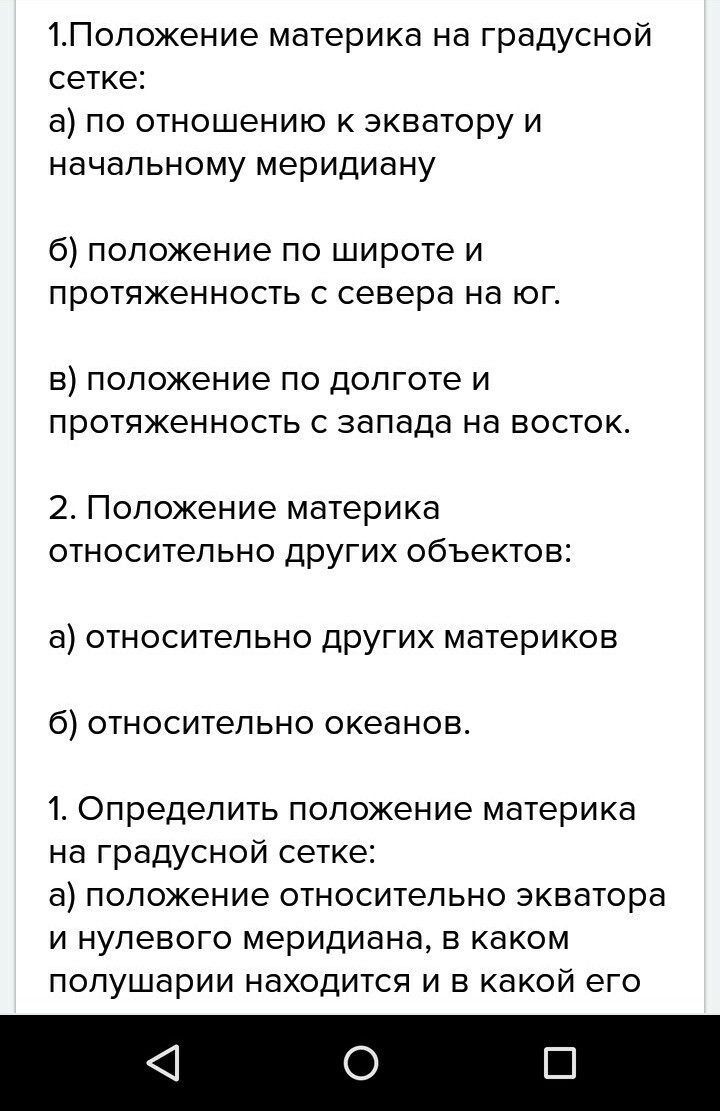 1.Положение материка на градусной сетке:
а) по отношению к экватору и начальному меридиану

б) положение по широте и протяженность с севера на юг.

в) положение по долготе и протяженность с запада на восток.

2. Положение материка относительно других объектов:

а) относительно других материков

б) относительно океанов.

1. Определить положение материка на градусной сетке:
а) положение относительно экватора и нулевого меридиана, в каком полушарии находится и в какой его